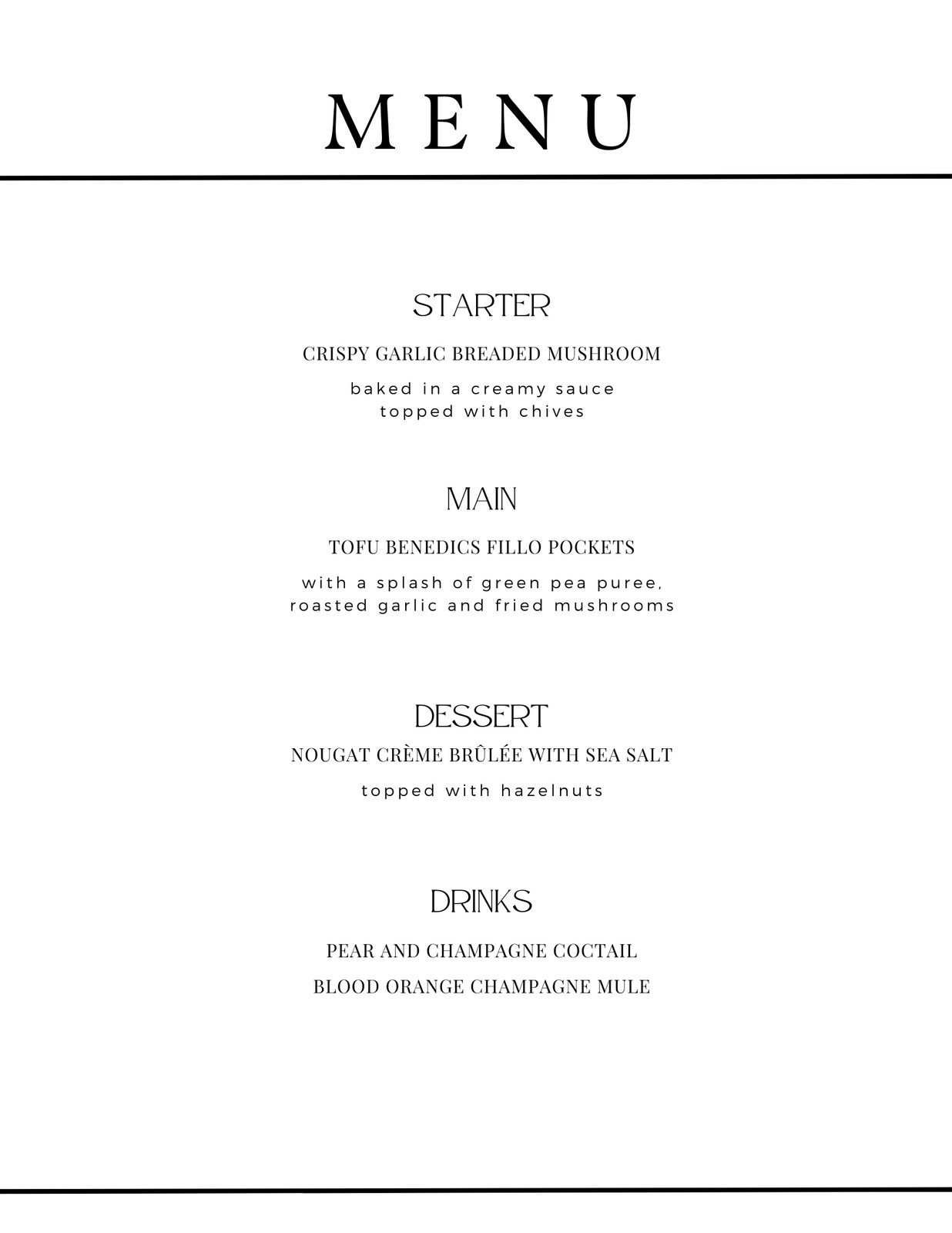 MENU

STARTER

CRISPY GARLIC BREADED MUSHROOM

baked in a creamy sauce
topped with chives

MAIN

TOFU BENEDICS FILLO POCKETS

with a splash of green pea puree,
roasted garlic and fried mushrooms

DESSERT

NOUGAT CRÈME BRÛLÉE WITH SEA SALT

topped with hazelnuts

DRINKS

PEAR AND CHAMPAGNE COCTAIL

BLOOD ORANGE CHAMPAGNE MULE